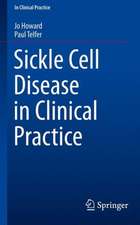 In Clinical Practice

Jo Howard
Paul Telfer

Sickle Cell Disease in Clinical Practice

Springer